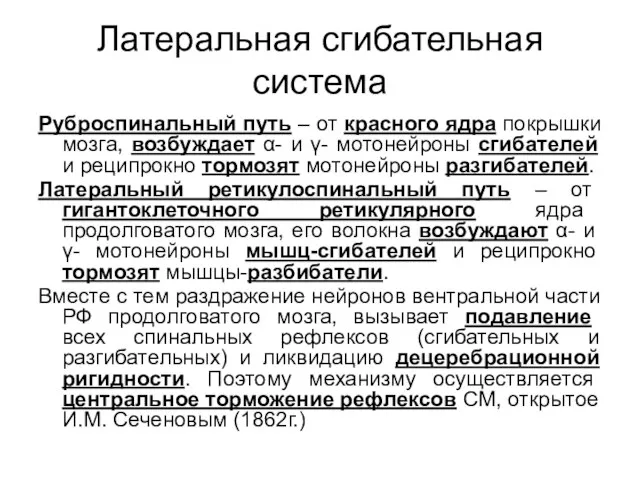 Латеральная сгибательная система

Руброспинальный путь – от красного ядра покрышки мозга, возбуждает α- и γ- мотонейроны сгибателей и реципрокно тормозят мотонейроны разгибателей.

Латеральный ретикулоспинальный путь – от гигантоклеточного ретикулярного ядра продолговатого мозга, его волокна возбуждают α- и γ- мотонейроны мышц-сгибателей и реципрокно тормозят мышцы-разбибатели.

Вместе с тем раздражение нейронов вентральной части РФ продолговатого мозга, вызывает подавление всех спинальных рефлексов (сгибательных и разгибательных) и ликвидацию децеребрационной ригидности. Поэтому механизму осуществляется центральное торможение рефлексов СМ, открытое И.М. Сеченовым (1862г.)